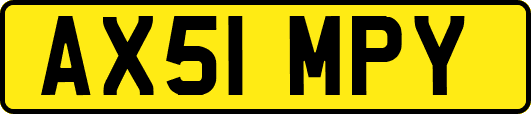 AX51 MPY